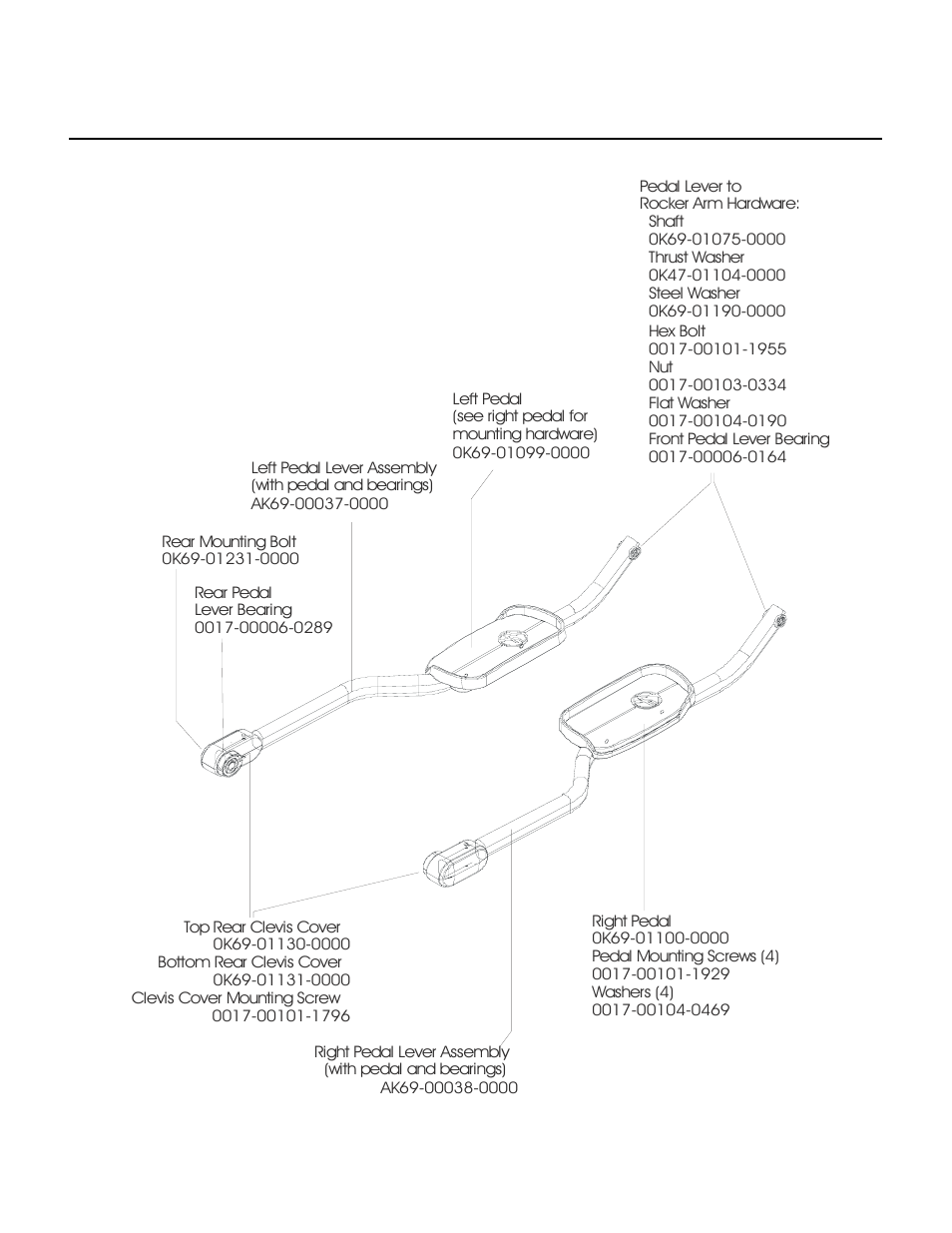 Pedal Lever to
Rocker Arm Hardware:
Shaft
0K69-01075-0000
Thrust Washer
0K47-01104-0000
Steel Washer
0K69-01190-0000
Hex Bolt
0017-00101-1955
Nut
0017-00103-0334
Flat Washer
0017-00104-0190
Front Pedal Lever Bearing
0017-00006-0164

Left Pedal
(see right pedal for
mounting hardware)
0K69-01099-0000

Left Pedal Lever Assembly
(with pedal and bearings)
AK69-00037-0000

Rear Mounting Bolt
0K69-01231-0000

Rear Pedal
Lever Bearing
0017-00006-0289

Top Rear Clevis Cover
0K69-01130-0000
Bottom Rear Clevis Cover
0K69-01131-0000
Clevis Cover Mounting Screw
0017-00101-1796

Right Pedal
0K69-01100-0000
Pedal Mounting Screws (4)
0017-00101-1929
Washers (4)
0017-00104-0469

Right Pedal Lever Assembly
(with pedal and bearings)
AK69-00038-0000